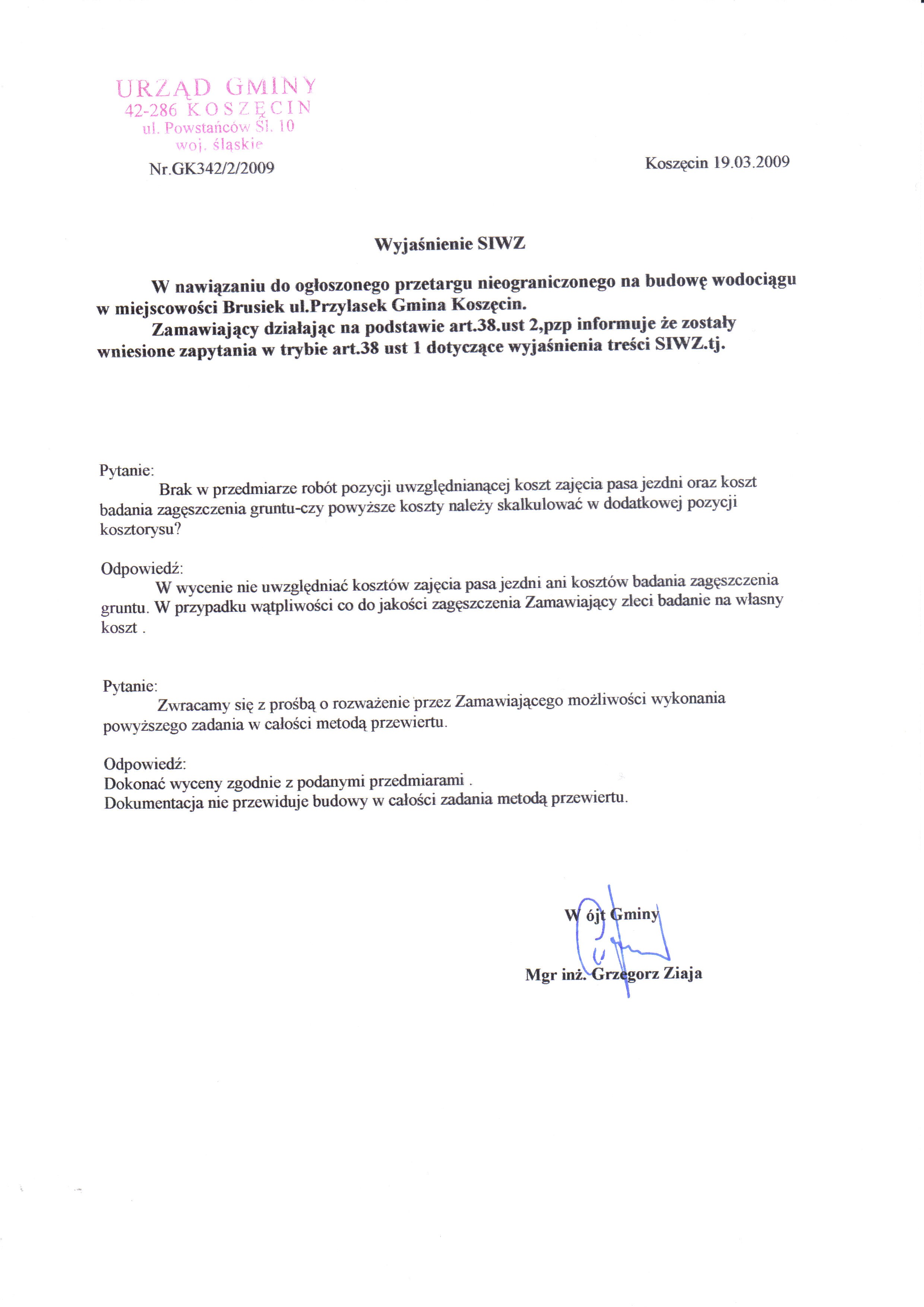 URZĄD GMINY
42-286 KOSZĘCIN
ul. Powstańców Śl. 10
woj. śląskie

Nr.GK342/2/2009

Koszęcin 19.03.2009

Wyjaśnienie SIWZ

W nawiązaniu do ogłoszonego przetargu nieograniczonego na budowę wodociągu w miejscowości Brusiek ul.Przylasek Gmina Koszęcin.

Zamawiający działając na podstawie art.38.ust 2,pzp informuje że zostały wniesione zapytania w trybie art.38 ust 1 dotyczące wyjaśnienia treści SIWZ.tj.

Pytanie:
Brak w przedmiarze robót pozycji uwzględnianącej koszt zajęcia pasa jezdni oraz koszt badania zagęszczenia gruntu-czy powyższe koszty należy skalkulować w dodatkowej pozycji kosztorysu?

Odpowiedź:
W wycenie nie uwzględniać kosztów zajęcia pasa jezdni ani kosztów badania zagęszczenia gruntu. W przypadku wątpliwości co do jakości zagęszczenia Zamawiający zleci badanie na własny koszt .

Pytanie:
Zwracamy się z prośbą o rozważenie przez Zamawiającego możliwości wykonania powyższego zadania w całości metodą przewiertu.

Odpowiedź:
Dokonać wyceny zgodnie z podanymi przedmiarami .
Dokumentacja nie przewiduje budowy w całości zadania metodą przewiertu.

W ójt Gminy

Mgr inż. Grzegorz Ziaja